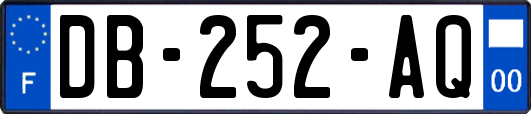 F
DB-252-AQ
00